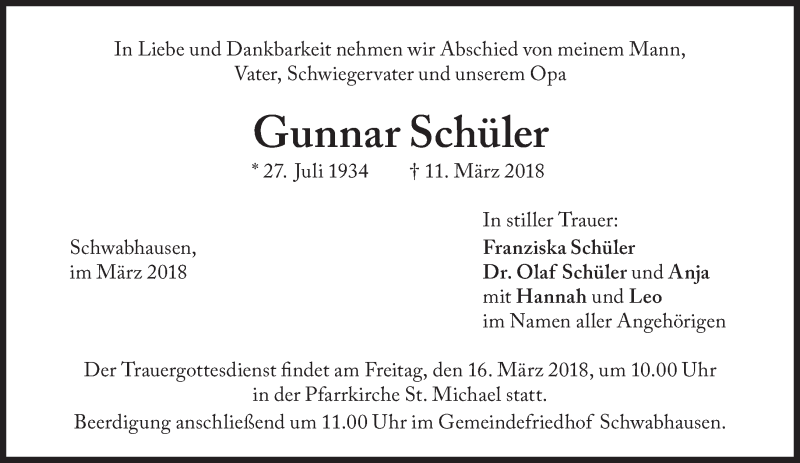 In Liebe und Dankbarkeit nehmen wir Abschied von meinem Mann, Vater, Schwiegervater und unserem Opa

Gunnar Schüler

* 27. Juli 1934 † 11. März 2018

Schwabhausen,
im März 2018

In stiller Trauer:
Franziska Schüler
Dr. Olaf Schüler und Anja
mit Hannah und Leo
im Namen aller Angehörigen

Der Trauergottesdienst findet am Freitag, den 16. März 2018, um 10.00 Uhr in der Pfarrkirche St. Michael statt.
Beerdigung anschließend um 11.00 Uhr im Gemeindefriedhof Schwabhausen.